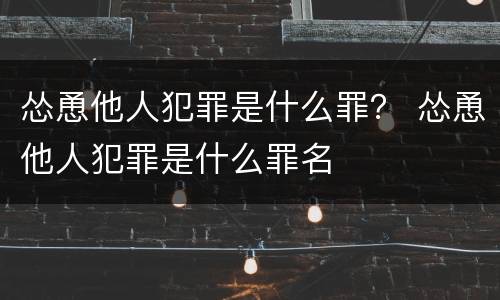 怂恿他人犯罪是什么罪？ 怂恿他人犯罪是什么罪名